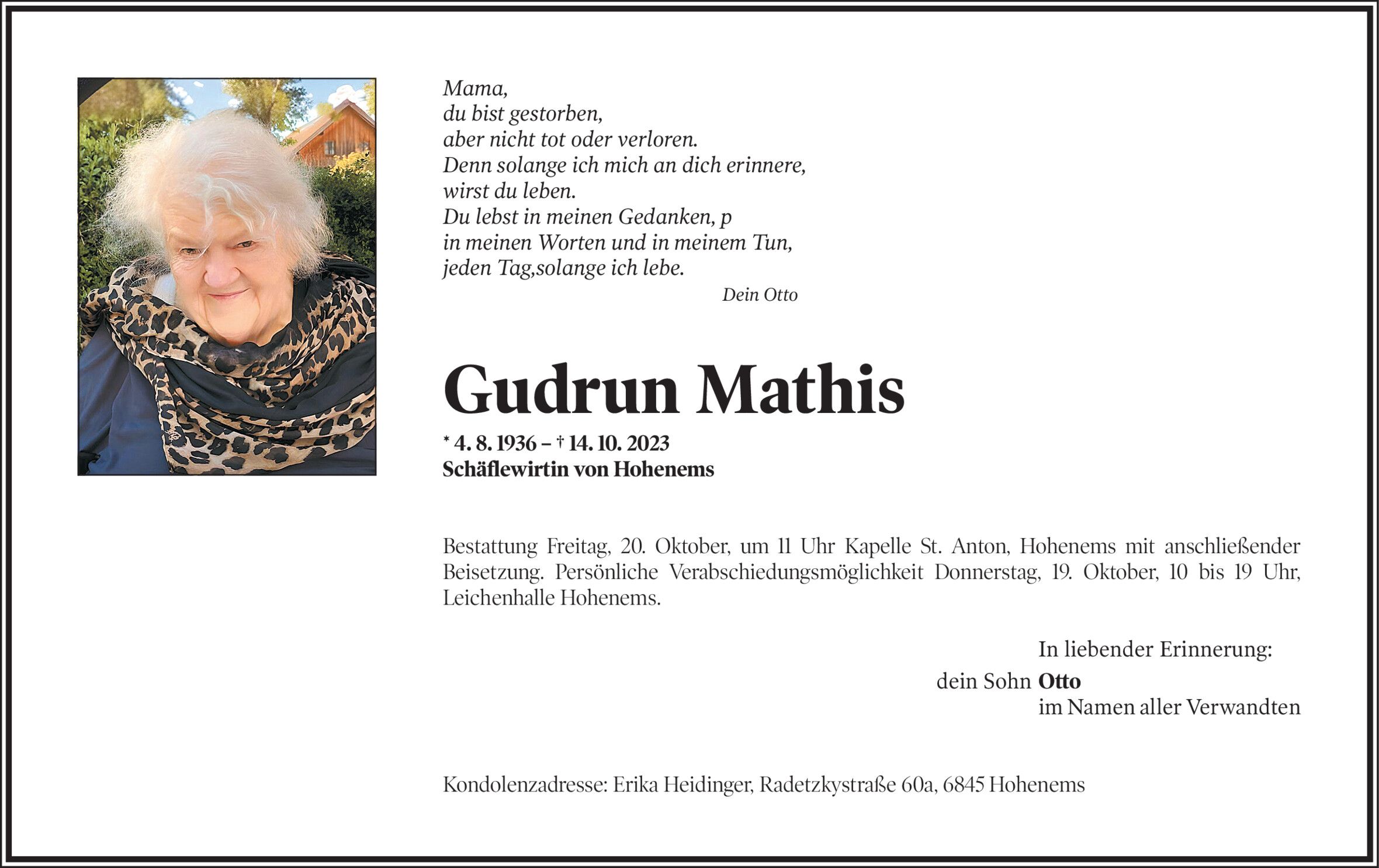 Mama,
du bist gestorben,
aber nicht tot oder verloren.
Denn solange ich mich an dich erinnere,
wirst du leben.
Du lebst in meinen Gedanken, p
in meinen Worten und in meinem Tun,
jeden Tag,solange ich lebe.

Dein Otto

Gudrun Mathis

* 4. 8. 1936 – † 14. 10. 2023
Schäflewirtin von Hohenems

Bestattung Freitag, 20. Oktober, um 11 Uhr Kapelle St. Anton, Hohenems mit anschließender Beisetzung. Persönliche Verabschiedungsmöglichkeit Donnerstag, 19. Oktober, 10 bis 19 Uhr, Leichenhalle Hohenems.

In liebender Erinnerung:
dein Sohn Otto
im Namen aller Verwandten

Kondolenzadresse: Erika Heidinger, Radetzkystraße 60a, 6845 Hohenems